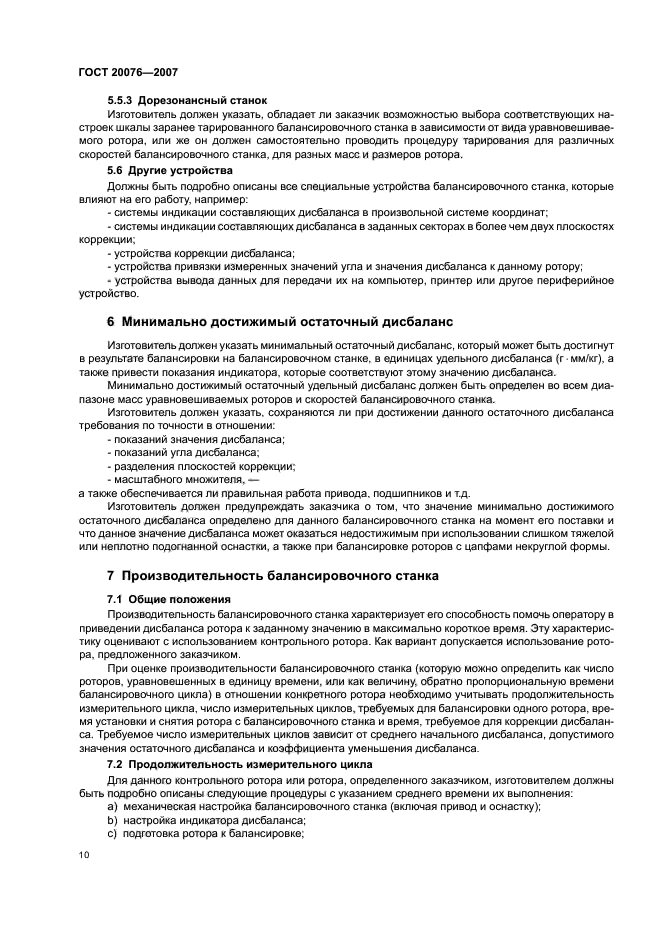 ГОСТ 20076—2007

5.5.3 Дорезонансный станок

Изготовитель должен указать, обладает ли заказчик возможностью выбора соответствующих настроек шкалы заранее тарированного балансировочного станка в зависимости от вида уравновешиваемого ротора, или же он должен самостоятельно проводить процедуру тарирования для различных скоростей балансировочного станка, для разных масс и размеров ротора.

5.6 Другие устройства

Должны быть подробно описаны все специальные устройства балансировочного станка, которые влияют на его работу, например:

- системы индикации составляющих дисбаланса в произвольной системе координат;

- системы индикации составляющих дисбаланса в заданных секторах в более чем двух плоскостях коррекции;

- устройства коррекции дисбаланса;

- устройства привязки измеренных значений угла и значения дисбаланса к данному ротору;

- устройства вывода данных для передачи их на компьютер, принтер или другое периферийное устройство.

6 Минимально достижимый остаточный дисбаланс

Изготовитель должен указать минимальный остаточный дисбаланс, который может быть достигнут в результате балансировки на балансировочном станке, в единицах удельного дисбаланса (г · мм/кг), а также привести показания индикатора, которые соответствуют этому значению дисбаланса.

Минимально достижимый остаточный удельный дисбаланс должен быть определен во всем диапазоне масс уравновешиваемых роторов и скоростей балансировочного станка.

Изготовитель должен указать, сохраняются ли при достижении данного остаточного дисбаланса требования по точности в отношении:

- показаний значения дисбаланса;

- показаний угла дисбаланса;

- разделения плоскостей коррекции;

- масштабного множителя, —

а также обеспечивается ли правильная работа привода, подшипников и т.д.

Изготовитель должен предупреждать заказчика о том, что значение минимально достижимого остаточного дисбаланса определено для данного балансировочного станка на момент его поставки и что данное значение дисбаланса может оказаться недостижимым при использовании слишком тяжелой или неплотно подогнанной оснастки, а также при балансировке роторов с цапфами некруглой формы.

7 Производительность балансировочного станка

7.1 Общие положения

Производительность балансировочного станка характеризует его способность помочь оператору в приведении дисбаланса ротора к заданному значению в максимально короткое время. Эту характеристику оценивают с использованием контрольного ротора. Как вариант допускается использование ротора, предложенного заказчиком.

При оценке производительности балансировочного станка (которую можно определить как число роторов, уравновешенных в единицу времени, или как величину, обратно пропорциональную времени балансировочного цикла) в отношении конкретного ротора необходимо учитывать продолжительность измерительного цикла, число измерительных циклов, требуемых для балансировки одного ротора, время установки и снятия ротора с балансировочного станка и время, требуемое для коррекции дисбаланса. Требуемое число измерительных циклов зависит от среднего начального дисбаланса, допустимого значения остаточного дисбаланса и коэффициента уменьшения дисбаланса.

7.2 Продолжительность измерительного цикла

Для данного контрольного ротора или ротора, определенного заказчиком, изготовителем должны быть подробно описаны следующие процедуры с указанием среднего времени их выполнения:

a) механическая настройка балансировочного станка (включая привод и оснастку);

b) настройка индикатора дисбаланса;

c) подготовка ротора к балансировке;

10